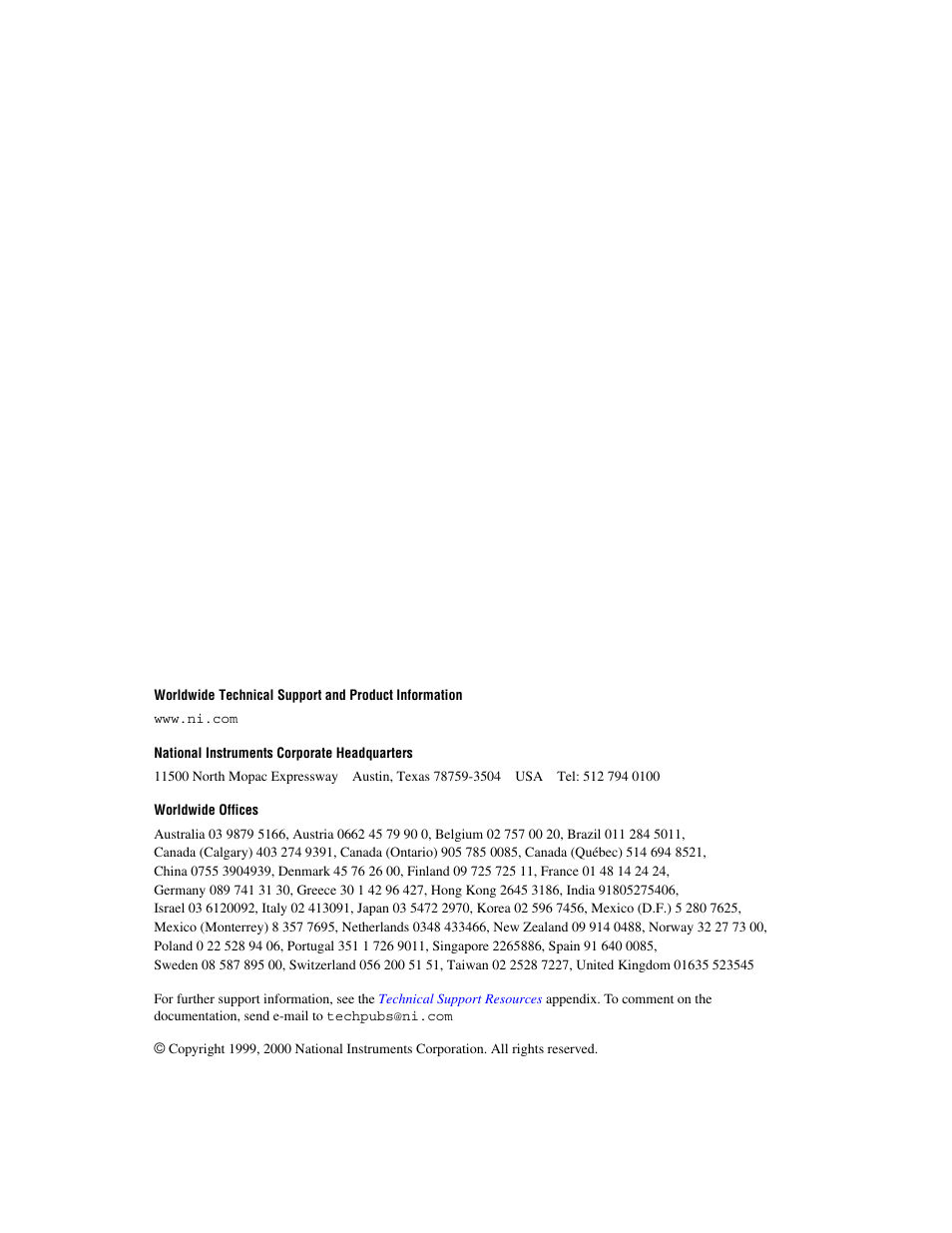 Worldwide Technical Support and Product Information

www.ni.com

National Instruments Corporate Headquarters

11500 North Mopac Expressway Austin, Texas 78759-3504 USA Tel: 512 794 0100

Worldwide Offices

Australia 03 9879 5166, Austria 0662 45 79 90 0, Belgium 02 757 00 20, Brazil 011 284 5011, Canada (Calgary) 403 274 9391, Canada (Ontario) 905 785 0085, Canada (Québec) 514 694 8521, China 0755 3904939, Denmark 45 76 26 00, Finland 09 725 725 11, France 01 48 14 24 24, Germany 089 741 31 30, Greece 30 1 42 96 427, Hong Kong 2645 3186, India 91805275406, Israel 03 6120092, Italy 02 413091, Japan 03 5472 2970, Korea 02 596 7456, Mexico (D.F.) 5 280 7625, Mexico (Monterrey) 8 357 7695, Netherlands 0348 433466, New Zealand 09 914 0488, Norway 32 27 73 00, Poland 0 22 528 94 06, Portugal 351 1 726 9011, Singapore 2265886, Spain 91 640 0085, Sweden 08 587 895 00, Switzerland 056 200 51 51, Taiwan 02 2528 7227, United Kingdom 01635 523545

For further support information, see the Technical Support Resources appendix. To comment on the documentation, send e-mail to techpubs@ni.com

© Copyright 1999, 2000 National Instruments Corporation. All rights reserved.